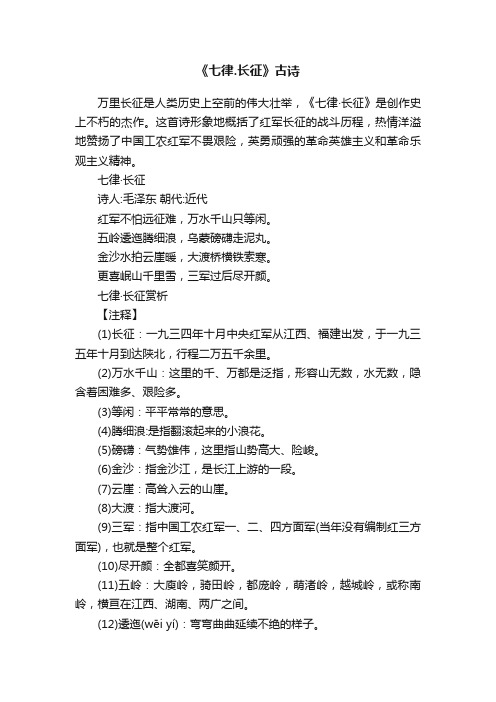 《七律.长征》古诗

万里长征是人类历史上空前的伟大壮举，《七律·长征》是创作史上不朽的杰作。这首诗形象地概括了红军长征的战斗历程，热情洋溢地赞扬了中国工农红军不畏艰险，英勇顽强的革命英雄主义和革命乐观主义精神。

七律·长征

诗人:毛泽东 朝代:近代

红军不怕远征难，万水千山只等闲。

五岭逶迤腾细浪，乌蒙磅礴走泥丸。

金沙水拍云崖暖，大渡桥横铁索寒。

更喜岷山千里雪，三军过后尽开颜。

七律·长征赏析

【注释】

(1)长征：一九三四年十月中央红军从江西、福建出发，于一九三五年十月到达陕北，行程二万五千余里。

(2)万水千山：这里的千、万都是泛指，形容山无数，水无数，隐含着困难多、艰险多。

(3)等闲：平平常常的意思。

(4)腾细浪:是指翻滚起来的小浪花。

(5)磅礴：气势雄伟，这里指山势高大、险峻。

(6)金沙：指金沙江，是长江上游的一段。

(7)云崖：高耸入云的山崖。

(8)大渡：指大渡河。

(9)三军：指中国工农红军一、二、四方面军(当年没有编制红三方面军)，也就是整个红军。

(10)尽开颜：全都喜笑颜开。

(11)五岭：大庾岭，骑田岭，都庞岭，萌渚岭，越城岭，或称南岭，横亘在江西、湖南、两广之间。

(12)逶迤(wēi yí)：弯弯曲曲延续不绝的样子。